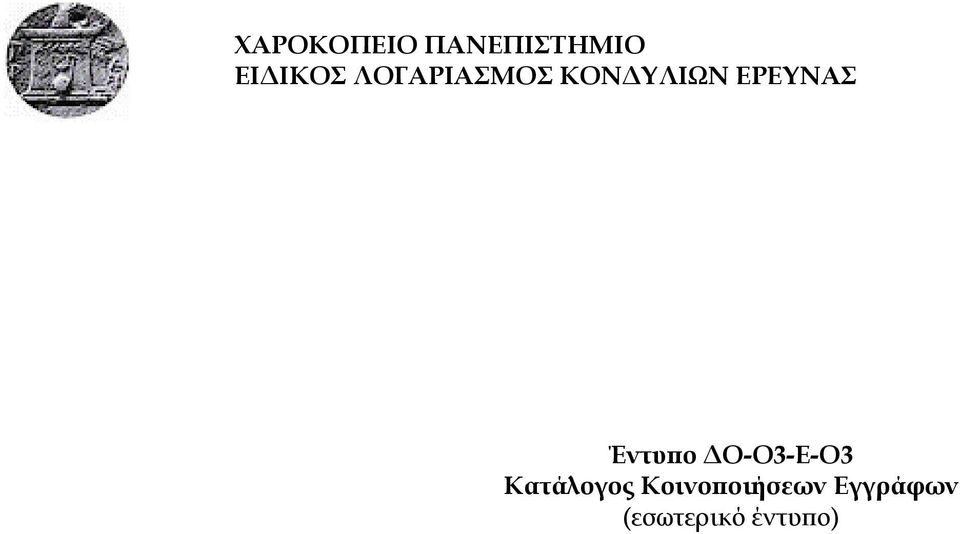 ΧΑΡΟΚΟΠΕΙΟ ΠΑΝΕΠΙΣΤΗΜΙΟ
ΕΙΔΙΚΟΣ ΛΟΓΑΡΙΑΣΜΟΣ ΚΟΝΔΥΛΙΩΝ ΕΡΕΥΝΑΣ

Έντυπο ΔΟ-Ο3-Ε-Ο3
Κατάλογος Κοινοποιήσεων Εγγράφων
(εσωτερικό έντυπο)